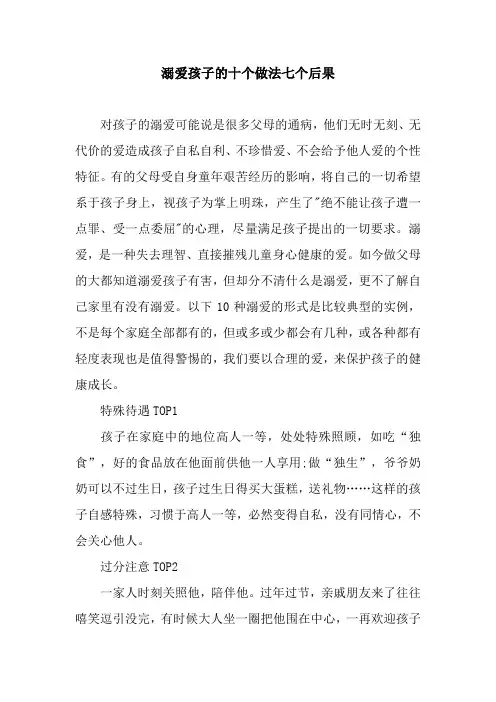 溺爱孩子的十个做法七个后果

对孩子的溺爱可能说是很多父母的通病，他们无时无刻、无代价的爱造成孩子自私自利、不珍惜爱、不会给予他人爱的个性特征。有的父母受自身童年艰苦经历的影响，将自己的一切希望系于孩子身上，视孩子为掌上明珠，产生了"绝不能让孩子遭一点罪、受一点委屈"的心理，尽量满足孩子提出的一切要求。溺爱，是一种失去理智、直接摧残儿童身心健康的爱。如今做父母的大都知道溺爱孩子有害，但却分不清什么是溺爱，更不了解自己家里有没有溺爱。以下 10 种溺爱的形式是比较典型的实例，不是每个家庭全部都有的，但或多或少都会有几种，或各种都有轻度表现也是值得警惕的，我们要以合理的爱，来保护孩子的健康成长。

特殊待遇 TOP1

孩子在家庭中的地位高人一等，处处特殊照顾，如吃“独食”，好的食品放在他面前供他一人享用;做“独生”，爷爷奶奶可以不过生日，孩子过生日得买大蛋糕，送礼物……这样的孩子自感特殊，习惯于高人一等，必然变得自私，没有同情心，不会关心他人。

过分注意 TOP2

一家人时刻关照他，陪伴他。过年过节，亲戚朋友来了往往嘻笑逗引没完，有时候大人坐一圈把他围在中心，一再欢迎孩子